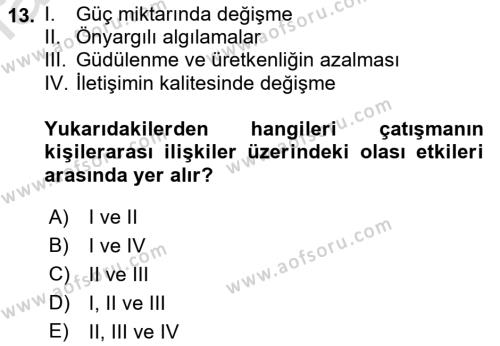 13. I. Güç miktarında değişme
II. Önyargılı algılamalar
III. Güdülenme ve üretkenliğin azalması
IV. İletişimin kalitesinde değişme

Yukarıdakilerden hangileri çatışmanın kişilerarası ilişkiler üzerindeki olası etkileri arasında yer alır?

A) I ve II
B) I ve IV
C) II ve III
D) I, II ve III
E) II, III ve IV

www.aofsoru.com